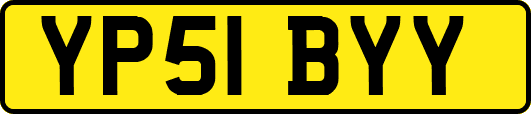 YP51 BYY